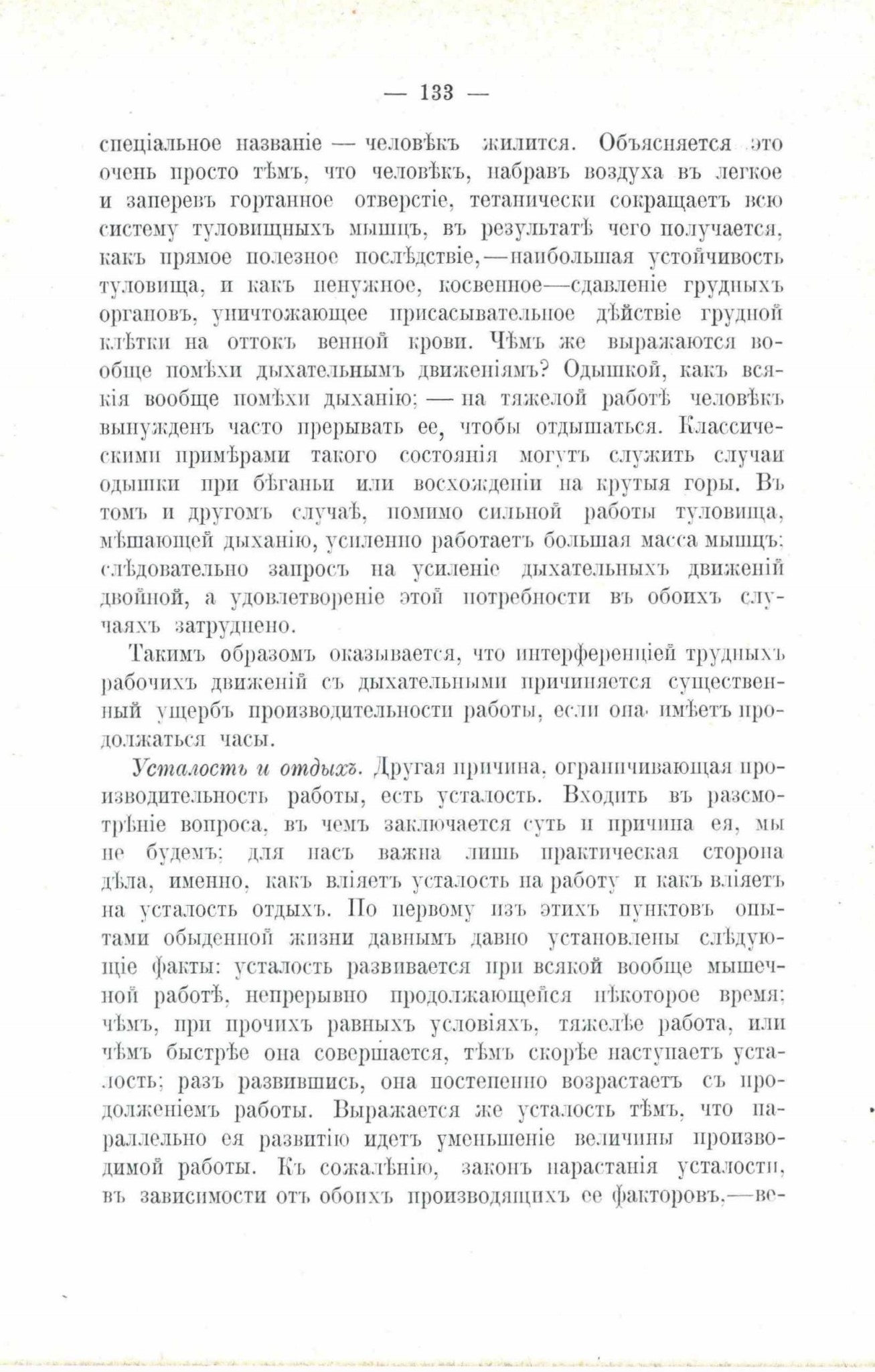 — 133 —

спеціальное названіе — человѣкъ жилится. Объясняется это очень просто тѣмъ, что человѣкъ, набравъ воздуха въ легкое и заперевъ гортанное отверстіе, тетанически сокращаетъ всю систему туловищныхъ мышцъ, въ результатѣ чего получается, какъ прямое полезное послѣдствіе,—наибольшая устойчивость туловища, и какъ ненужное, косвенное—сдавленіе грудныхъ органовъ, уничтожающее присасывательное дѣйствіе грудной клѣтки на оттокъ венной крови. Чѣмъ же выражаются вообще помѣхи дыхательнымъ движеніямъ? Одышкой, какъ всякія вообще помѣхи дыханію; — на тяжелой работѣ человѣкъ вынужденъ часто прерывать ее, чтобы отдышаться. Классическими примѣрами такого состоянія могутъ служить случаи одышки при бѣганьи или восхожденіи на крутыя горы. Въ томъ и другомъ случаѣ, помимо сильной работы туловища, мѣшающей дыханію, усиленно работаетъ большая масса мышцъ; слѣдовательно запросъ на усиленіе дыхательныхъ движеній двойной, а удовлетвореніе этой потребности въ обоихъ случаяхъ затруднено.

Такимъ образомъ оказывается, что интерференціей трудныхъ рабочихъ движеній съ дыхательными причиняется существенный ущербъ производительности работы, если она имѣетъ продолжаться часы.

Усталость и отдыхъ. Другая причина, ограничивающая производительность работы, есть усталость. Входить въ разсмотрѣніе вопроса, въ чемъ заключается суть и причина ея, мы не будемъ; для насъ важна лишь практическая сторона дѣла, именно, какъ вліяетъ усталость на работу и какъ вліяетъ на усталость отдыхъ. По первому изъ этихъ пунктовъ опытами обыденной жизни давнымъ давно установлены слѣдующіе факты: усталость развивается при всякой вообще мышечной работѣ, непрерывно продолжающейся нѣкоторое время; чѣмъ, при прочихъ равныхъ условіяхъ, тяжелѣе работа, или чѣмъ быстрѣе она совершается, тѣмъ скорѣе наступаетъ усталость; разъ развившись, она постепенно возрастаетъ съ продолженіемъ работы. Выражается же усталость тѣмъ, что параллельно ея развитію идетъ уменьшеніе величины производимой работы. Къ сожалѣнію, законъ нарастанія усталости, въ зависимости отъ обоихъ производящихъ ее факторовъ,—ве-